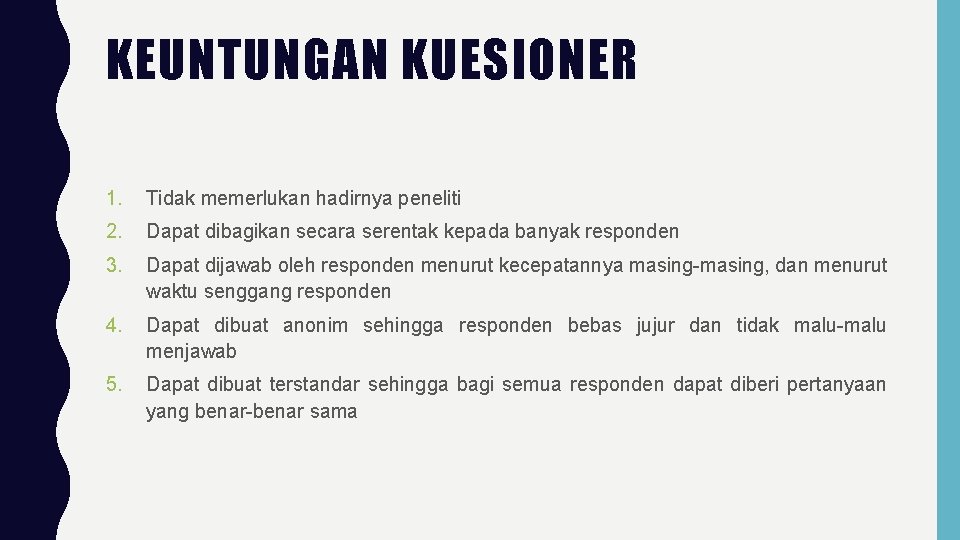 KEUNTUNGAN KUESIONER

1. Tidak memerlukan hadirnya peneliti
2. Dapat dibagikan secara serentak kepada banyak responden
3. Dapat dijawab oleh responden menurut kecepatannya masing-masing, dan menurut waktu senggang responden
4. Dapat dibuat anonim sehingga responden bebas jujur dan tidak malu-malu menjawab
5. Dapat dibuat terstandar sehingga bagi semua responden dapat diberi pertanyaan yang benar-benar sama